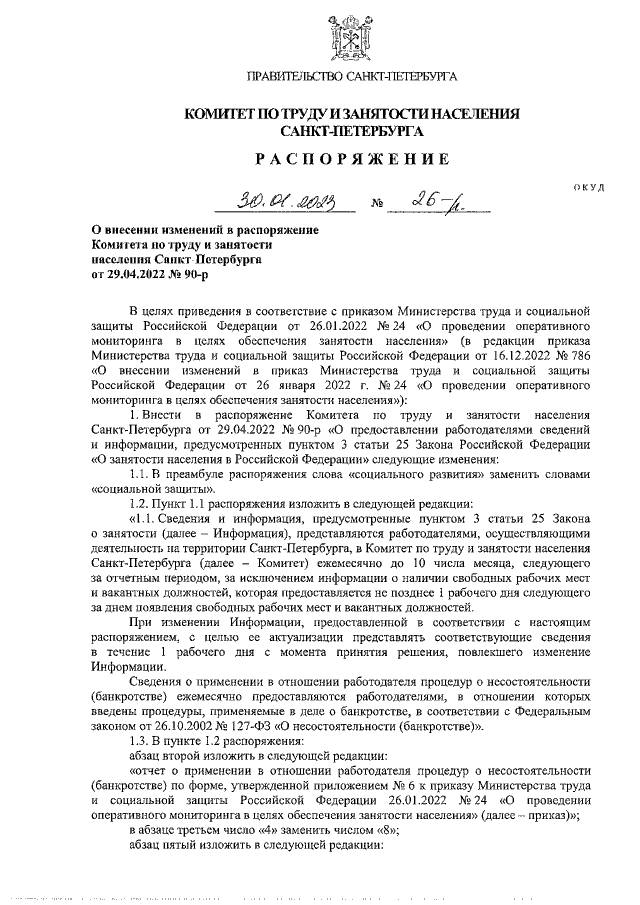 ПРАВИТЕЛЬСТВО САНКТ-ПЕТЕРБУРГА

КОМИТЕТ ПО ТРУДУ И ЗАНЯТОСТИ НАСЕЛЕНИЯ САНКТ-ПЕТЕРБУРГА

РАСПОРЯЖЕНИЕ

ОКУД

30.01.2023 № 26-р

О внесении изменений в распоряжение Комитета по труду и занятости населения Санкт-Петербурга от 29.04.2022 № 90-р

В целях приведения в соответствие с приказом Министерства труда и социальной защиты Российской Федерации от 26.01.2022 № 24 «О проведении оперативного мониторинга в целях обеспечения занятости населения» (в редакции приказа Министерства труда и социальной защиты Российской Федерации от 16.12.2022 № 786 «О внесении изменений в приказ Министерства труда и социальной защиты Российской Федерации от 26 января 2022 г. № 24 «О проведении оперативного мониторинга в целях обеспечения занятости населения»):

1. Внести в распоряжение Комитета по труду и занятости населения Санкт-Петербурга от 29.04.2022 № 90-р «О предоставлении работодателями сведений и информации, предусмотренных пунктом 3 статьи 25 Закона Российской Федерации «О занятости населения в Российской Федерации» следующие изменения:

1.1. В преамбуле распоряжения слова «социального развития» заменить словами «социальной защиты».

1.2. Пункт 1.1 распоряжения изложить в следующей редакции:

«1.1. Сведения и информация, предусмотренные пунктом 3 статьи 25 Закона о занятости (далее – Информация), представляются работодателями, осуществляющими деятельность на территории Санкт-Петербурга, в Комитет по труду и занятости населения Санкт-Петербурга (далее – Комитет) ежемесячно до 10 числа месяца, следующего за отчетным периодом, за исключением информации о наличии свободных рабочих мест и вакантных должностей, которая предоставляется не позднее 1 рабочего дня следующего за днем появления свободных рабочих мест и вакантных должностей.

При изменении Информации, предоставленной в соответствии с настоящим распоряжением, с целью ее актуализации представлять соответствующие сведения в течение 1 рабочего дня с момента принятия решения, повлекшего изменение Информации.

Сведения о применении в отношении работодателя процедур о несостоятельности (банкротстве) ежемесячно предоставляются работодателями, в отношении которых введены процедуры, применяемые в деле о банкротстве, в соответствии с Федеральным законом от 26.10.2002 № 127-ФЗ «О несостоятельности (банкротстве)».

1.3. В пункте 1.2 распоряжения:

абзац второй изложить в следующей редакции:

«отчет о применении в отношении работодателя процедур о несостоятельности (банкротстве) по форме, утвержденной приложением № 6 к приказу Министерства труда и социальной защиты Российской Федерации 26.01.2022 № 24 «О проведении оперативного мониторинга в целях обеспечения занятости населения» (далее – приказ)»;

в абзаце третьем число «4» заменить числом «8»;

абзац пятый изложить в следующей редакции: